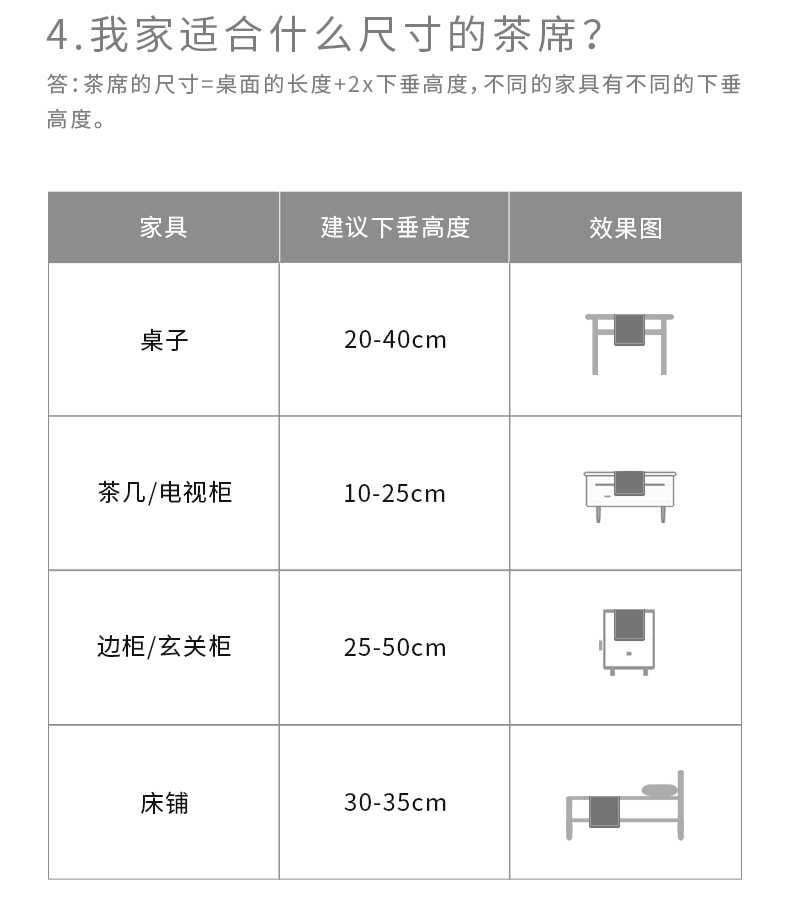 4.我家适合什么尺寸的茶席？

答：茶席的尺寸=桌面的长度+2x下垂高度，不同的家具有不同的下垂高度。

| 家具 | 建议下垂高度 | 效果图 |
|---|---|---|
| 桌子 | 20-40cm | |
| 茶几/电视柜 | 10-25cm | |
| 边柜/玄关柜 | 25-50cm | |
| 床铺 | 30-35cm | |